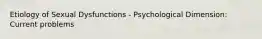 Etiology of Sexual Dysfunctions - Psychological Dimension: Current problems